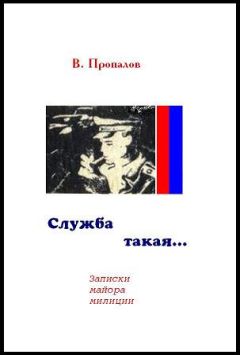 В. Пропалов

Служба
такая...

Записки
майора
милиции